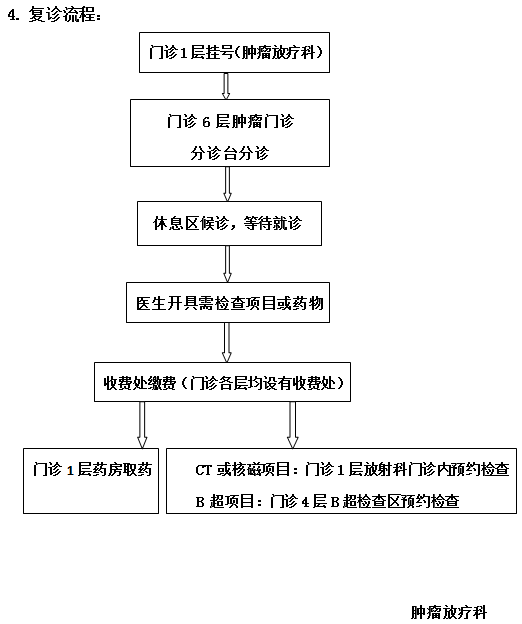 4. 复诊流程：

门诊1层挂号(肿瘤放疗科)

门诊 6 层肿瘤门诊
分诊台分诊

休息区候诊，等待就诊

医生开具需检查项目或药物

收费处缴费（门诊各层均设有收费处）

门诊 1 层药房取药

CT 或核磁项目：门诊 1 层放射科门诊内预约检查
B 超项目：门诊 4 层 B 超检查区预约检查

肿瘤放疗科